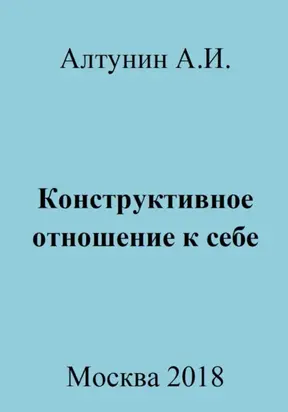 Алтунин А.И.

Конструктивное отношение к себе

Москва 2018